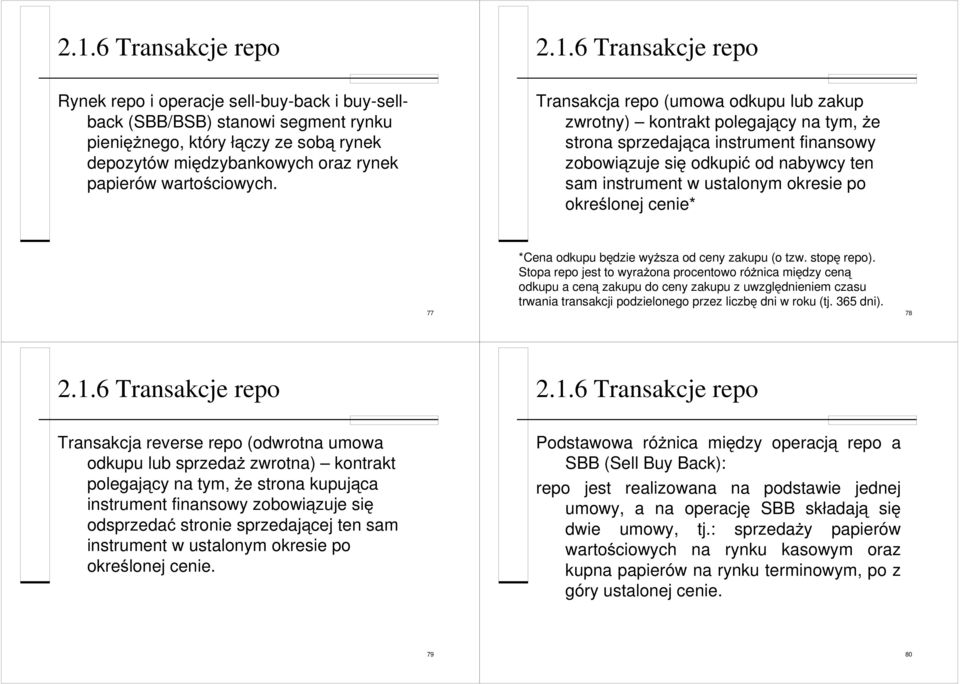 2.1.6 Transakcje repo

Rynek repo i operacje sell-buy-back i buy-sell-back (SBB/BSB) stanowi segment rynku pieniężnego, który łączy ze sobą rynek depozytów międzybankowych oraz rynek papierów wartościowych.

77

2.1.6 Transakcje repo

Transakcja repo (umowa odkupu lub zakup zwrotny) – kontrakt polegający na tym, że strona sprzedająca instrument finansowy zobowiązuje się odkupić od nabywcy ten sam instrument w ustalonym okresie po określonej cenie*

*Cena odkupu będzie wyższa od ceny zakupu (o tzw. stopę repo). Stopa repo jest to wyrażona procentowo różnica między ceną odkupu a ceną zakupu do ceny zakupu z uwzględnieniem czasu trwania transakcji podzielonego przez liczbę dni w roku (tj. 365 dni).

78

2.1.6 Transakcje repo

Transakcja reverse repo (odwrotna umowa odkupu lub sprzedaż zwrotna) – kontrakt polegający na tym, że strona kupująca instrument finansowy zobowiązuje się odsprzedać stronie sprzedającej ten sam instrument w ustalonym okresie po określonej cenie.

79

2.1.6 Transakcje repo

Podstawowa różnica między operacją repo a SBB (Sell Buy Back):

repo jest realizowana na podstawie jednej umowy, a na operację SBB składają się dwie umowy, tj.: sprzedaży papierów wartościowych na rynku kasowym oraz kupna papierów na rynku terminowym, po z góry ustalonej cenie.

80